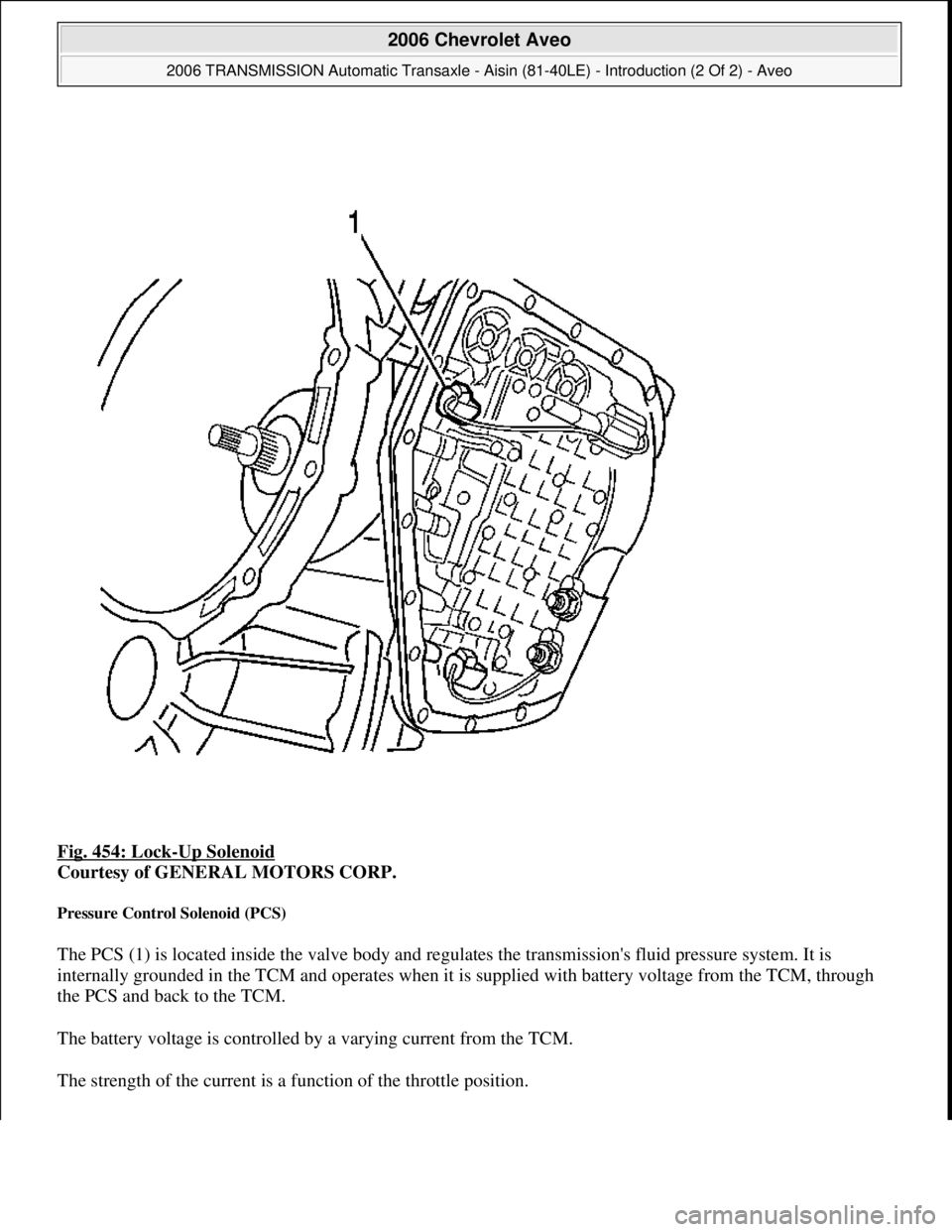 2006 Chevrolet Aveo

2006 TRANSMISSION Automatic Transaxle - Aisin (81-40LE) - Introduction (2 Of 2) - Aveo

1

Fig. 454: Lock-Up Solenoid
Courtesy of GENERAL MOTORS CORP.

Pressure Control Solenoid (PCS)

The PCS (1) is located inside the valve body and regulates the transmission's fluid pressure system. It is internally grounded in the TCM and operates when it is supplied with battery voltage from the TCM, through the PCS and back to the TCM.

The battery voltage is controlled by a varying current from the TCM.

The strength of the current is a function of the throttle position.

carmanualsonline.info